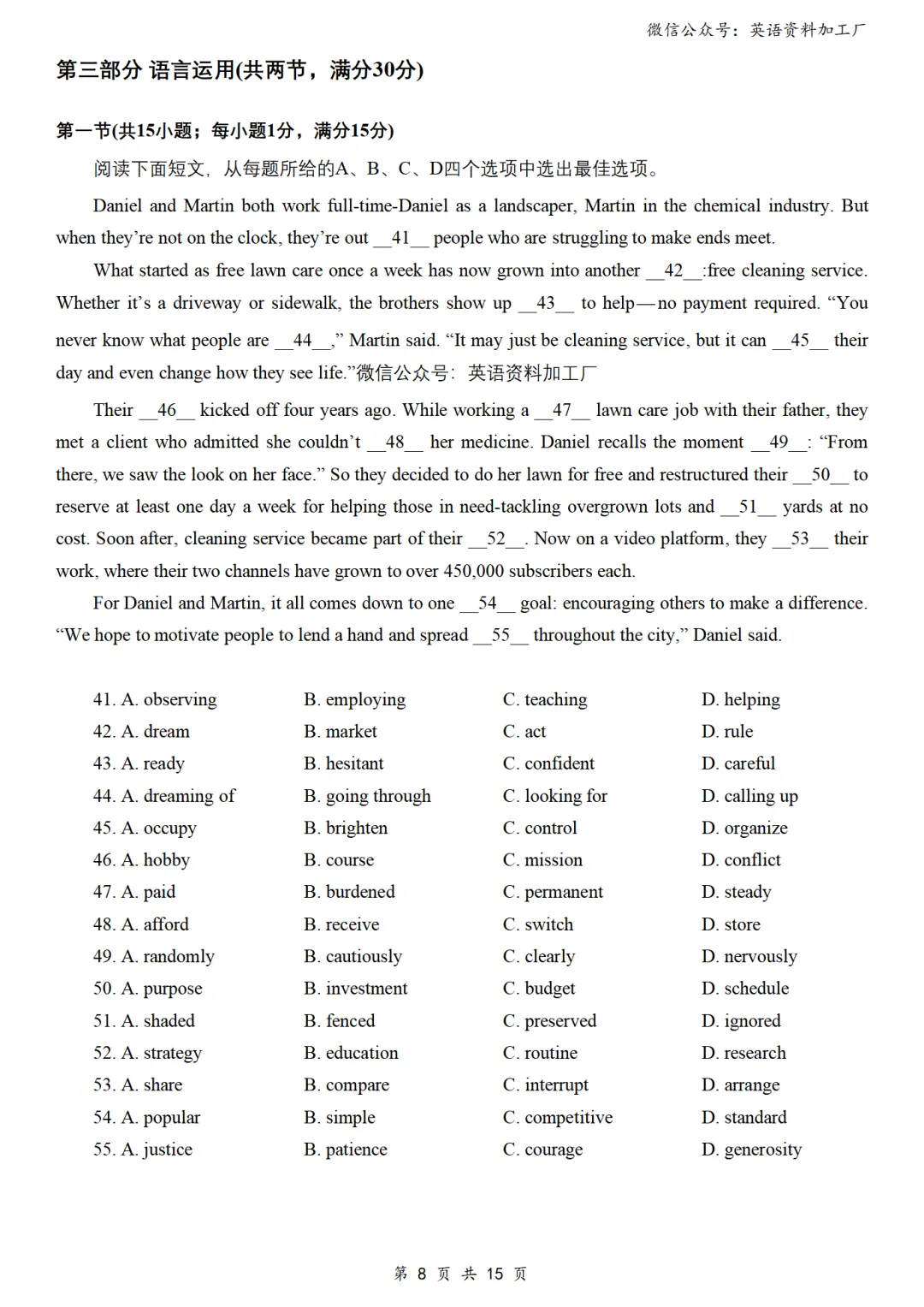 微信公众号：英语资料加工厂

第三部分 语言运用(共两节，满分30分)

第一节(共15小题；每小题1分，满分15分)

阅读下面短文，从每题所给的A、B、C、D四个选项中选出最佳选项。

Daniel and Martin both work full-time-Daniel as a landscaper, Martin in the chemical industry. But when they're not on the clock, they're out __41__ people who are struggling to make ends meet.

What started as free lawn care once a week has now grown into another __42__:free cleaning service. Whether it's a driveway or sidewalk, the brothers show up __43__ to help—no payment required. "You never know what people are __44__," Martin said. "It may just be cleaning service, but it can __45__ their day and even change how they see life."微信公众号：英语资料加工厂

Their __46__ kicked off four years ago. While working a __47__ lawn care job with their father, they met a client who admitted she couldn't __48__ her medicine. Daniel recalls the moment __49__: "From there, we saw the look on her face." So they decided to do her lawn for free and restructured their __50__ to reserve at least one day a week for helping those in need-tackling overgrown lots and __51__ yards at no cost. Soon after, cleaning service became part of their __52__. Now on a video platform, they __53__ their work, where their two channels have grown to over 450,000 subscribers each.

For Daniel and Martin, it all comes down to one __54__ goal: encouraging others to make a difference. "We hope to motivate people to lend a hand and spread __55__ throughout the city," Daniel said.

41. A. observing B. employing C. teaching D. helping
42. A. dream B. market C. act D. rule
43. A. ready B. hesitant C. confident D. careful
44. A. dreaming of B. going through C. looking for D. calling up
45. A. occupy B. brighten C. control D. organize
46. A. hobby B. course C. mission D. conflict
47. A. paid B. burdened C. permanent D. steady
48. A. afford B. receive C. switch D. store
49. A. randomly B. cautiously C. clearly D. nervously
50. A. purpose B. investment C. budget D. schedule
51. A. shaded B. fenced C. preserved D. ignored
52. A. strategy B. education C. routine D. research
53. A. share B. compare C. interrupt D. arrange
54. A. popular B. simple C. competitive D. standard
55. A. justice B. patience C. courage D. generosity

第 8 页 共 15 页